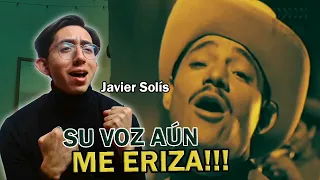 Javier Solís

SU VOZ AÚN
ME ERIZA!!!